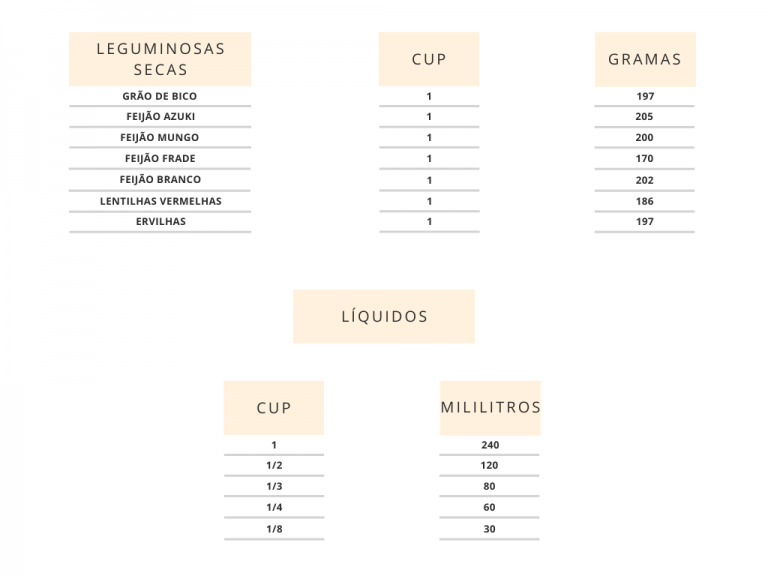 | LEGUMINOSAS SECAS | CUP | GRAMAS |
|---|---|---|
| GRÃO DE BICO | 1 | 197 |
| FEIJÃO AZUKI | 1 | 205 |
| FEIJÃO MUNGO | 1 | 200 |
| FEIJÃO FRADE | 1 | 170 |
| FEIJÃO BRANCO | 1 | 202 |
| LENTILHAS VERMELHAS | 1 | 186 |
| ERVILHAS | 1 | 197 |

LÍQUIDOS

| CUP | MILILITROS |
|---|---|
| 1 | 240 |
| 1/2 | 120 |
| 1/3 | 80 |
| 1/4 | 60 |
| 1/8 | 30 |